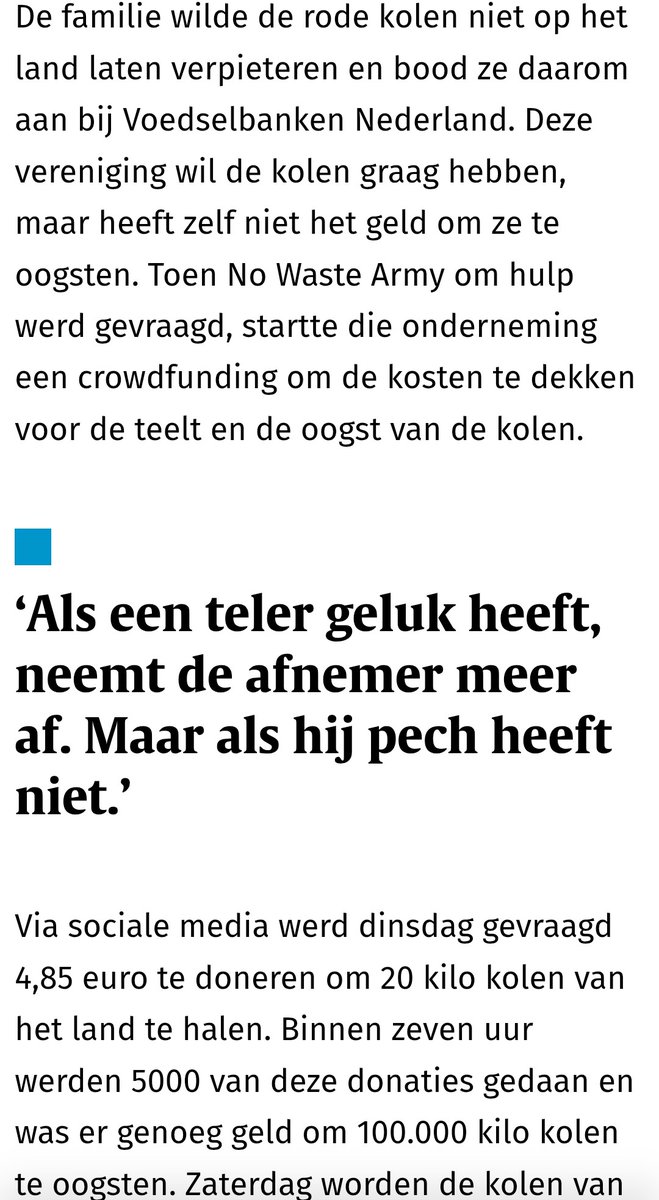 De familie wilde de rode kolen niet op het land laten verpieteren en bood ze daarom aan bij Voedselbanken Nederland. Deze vereniging wil de kolen graag hebben, maar heeft zelf niet het geld om ze te oogsten. Toen No Waste Army om hulp werd gevraagd, startte die onderneming een crowdfunding om de kosten te dekken voor de teelt en de oogst van de kolen.

‘Als een teler geluk heeft, neemt de afnemer meer af. Maar als hij pech heeft niet.’

Via sociale media werd dinsdag gevraagd 4,85 euro te doneren om 20 kilo kolen van het land te halen. Binnen zeven uur werden 5000 van deze donaties gedaan en was er genoeg geld om 100.000 kilo kolen te oogsten. Zaterdag worden de kolen van